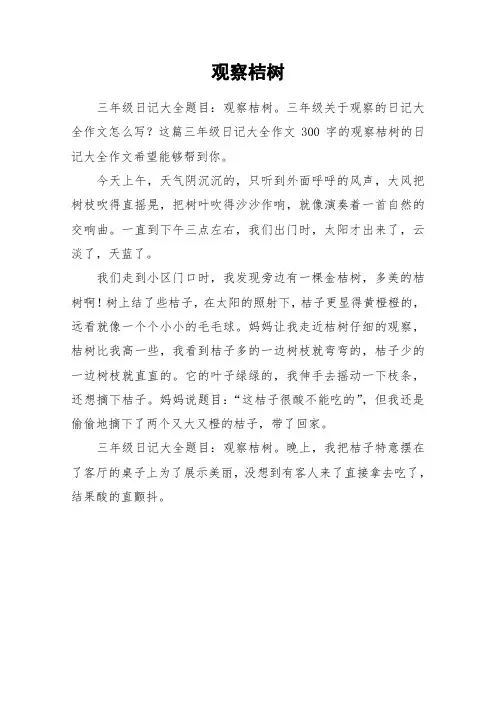 观察桔树

三年级日记大全题目：观察桔树。三年级关于观察的日记大全作文怎么写？这篇三年级日记大全作文 300 字的观察桔树的日记大全作文希望能够帮到你。

今天上午，天气阴沉沉的，只听到外面呼呼的风声，大风把树枝吹得直摇晃，把树叶吹得沙沙作响，就像演奏着一首自然的交响曲。一直到下午三点左右，我们出门时，太阳才出来了，云淡了，天蓝了。

我们走到小区门口时，我发现旁边有一棵金桔树，多美的桔树啊！树上结了些桔子，在太阳的照射下，桔子更显得黄橙橙的，远看就像一个个小小的毛毛球。妈妈让我走近桔树仔细的观察，桔树比我高一些，我看到桔子多的一边树枝就弯弯的，桔子少的一边树枝就直直的。它的叶子绿绿的，我伸手去摇动一下枝条，还想摘下桔子。妈妈说题目：“这桔子很酸不能吃的”，但我还是偷偷地摘下了两个又大又橙的桔子，带了回家。

三年级日记大全题目：观察桔树。晚上，我把桔子特意摆在了客厅的桌子上为了展示美丽，没想到有客人来了直接拿去吃了，结果酸的直颤抖。